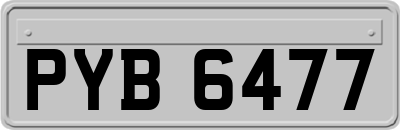 PYB 6477